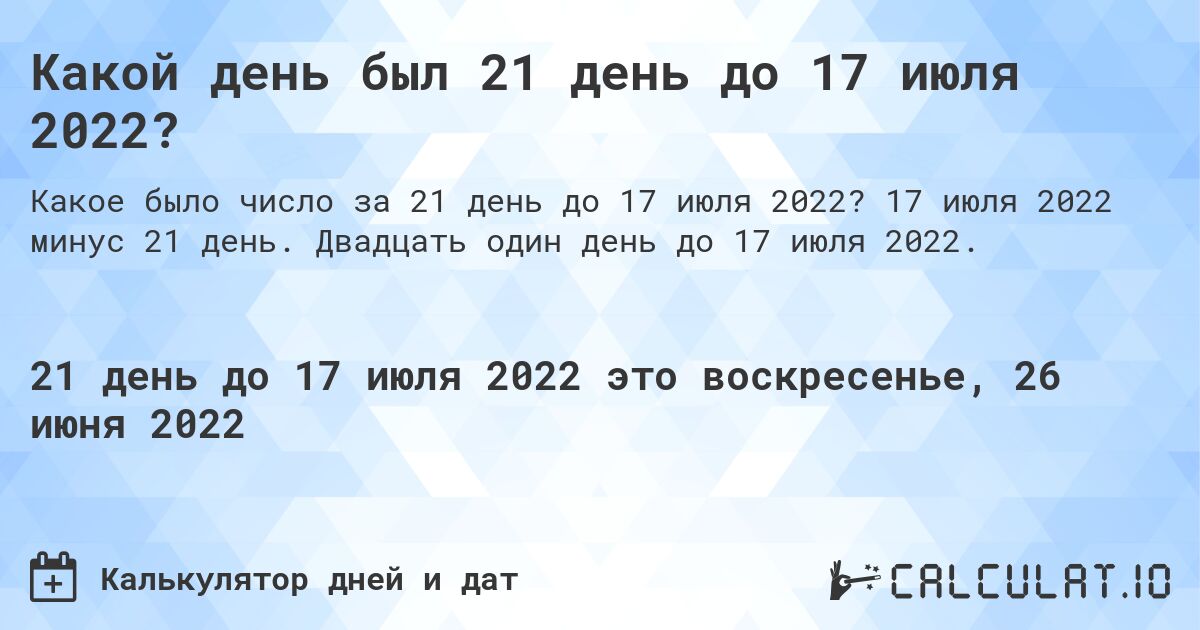 Какой день был 21 день до 17 июля 2022?

Какое было число за 21 день до 17 июля 2022? 17 июля 2022 минус 21 день. Двадцать один день до 17 июля 2022.

21 день до 17 июля 2022 это воскресенье, 26 июня 2022

Калькулятор дней и дат

CALCULAT.IO